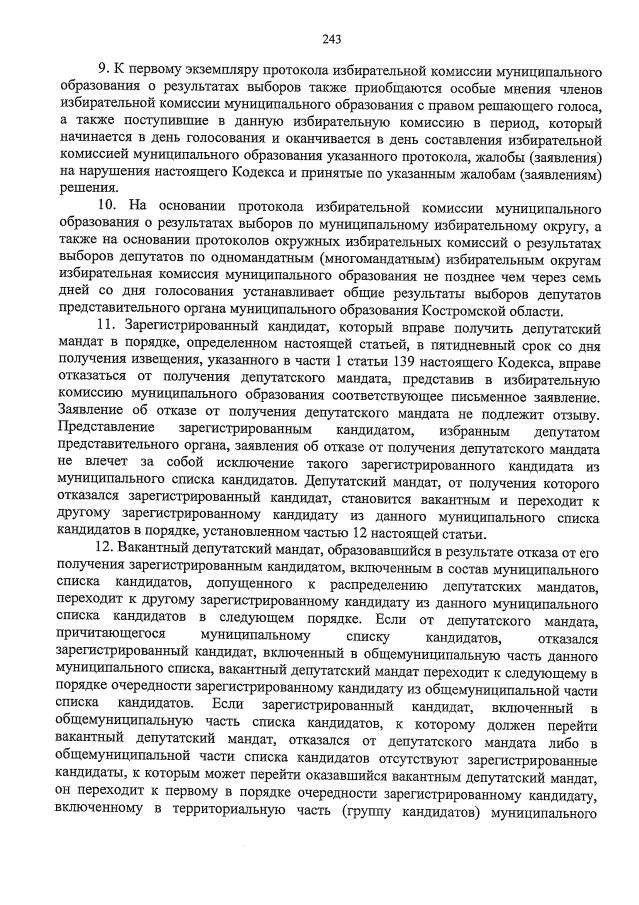 243

9. К первому экземпляру протокола избирательной комиссии муниципального образования о результатах выборов также приобщаются особые мнения членов избирательной комиссии муниципального образования с правом решающего голоса, а также поступившие в данную избирательную комиссию в период, который начинается в день голосования и оканчивается в день составления избирательной комиссией муниципального образования указанного протокола, жалобы (заявления) на нарушения настоящего Кодекса и принятые по указанным жалобам (заявлениям) решения.

10. На основании протокола избирательной комиссии муниципального образования о результатах выборов по муниципальному избирательному округу, а также на основании протоколов окружных избирательных комиссий о результатах выборов депутатов по одномандатным (многомандатным) избирательным округам избирательная комиссия муниципального образования не позднее чем через семь дней со дня голосования устанавливает общие результаты выборов депутатов представительного органа муниципального образования Костромской области.

11. Зарегистрированный кандидат, который вправе получить депутатский мандат в порядке, определенном настоящей статьей, в пятидневный срок со дня получения извещения, указанного в части 1 статьи 139 настоящего Кодекса, вправе отказаться от получения депутатского мандата, представив в избирательную комиссию муниципального образования соответствующее письменное заявление. Заявление об отказе от получения депутатского мандата не подлежит отзыву. Представление зарегистрированным кандидатом, избранным депутатом представительного органа, заявления об отказе от получения депутатского мандата не влечет за собой исключение такого зарегистрированного кандидата из муниципального списка кандидатов. Депутатский мандат, от получения которого отказался зарегистрированный кандидат, становится вакантным и переходит к другому зарегистрированному кандидату из данного муниципального списка кандидатов в порядке, установленном частью 12 настоящей статьи.

12. Вакантный депутатский мандат, образовавшийся в результате отказа от его получения зарегистрированным кандидатом, включенным в состав муниципального списка кандидатов, допущенного к распределению депутатских мандатов, переходит к другому зарегистрированному кандидату из данного муниципального списка кандидатов в следующем порядке. Если от депутатского мандата, причитающегося муниципальному списку кандидатов, отказался зарегистрированный кандидат, включенный в общемуниципальную часть данного муниципального списка, вакантный депутатский мандат переходит к следующему в порядке очередности зарегистрированному кандидату из общемуниципальной части списка кандидатов. Если зарегистрированный кандидат, включенный в общемуниципальную часть списка кандидатов, к которому должен перейти вакантный депутатский мандат, отказался от депутатского мандата либо в общемуниципальной части списка кандидатов отсутствуют зарегистрированные кандидаты, к которым может перейти оказавшийся вакантным депутатский мандат, он переходит к первому в порядке очередности зарегистрированному кандидату, включенному в территориальную часть (группу кандидатов) муниципального